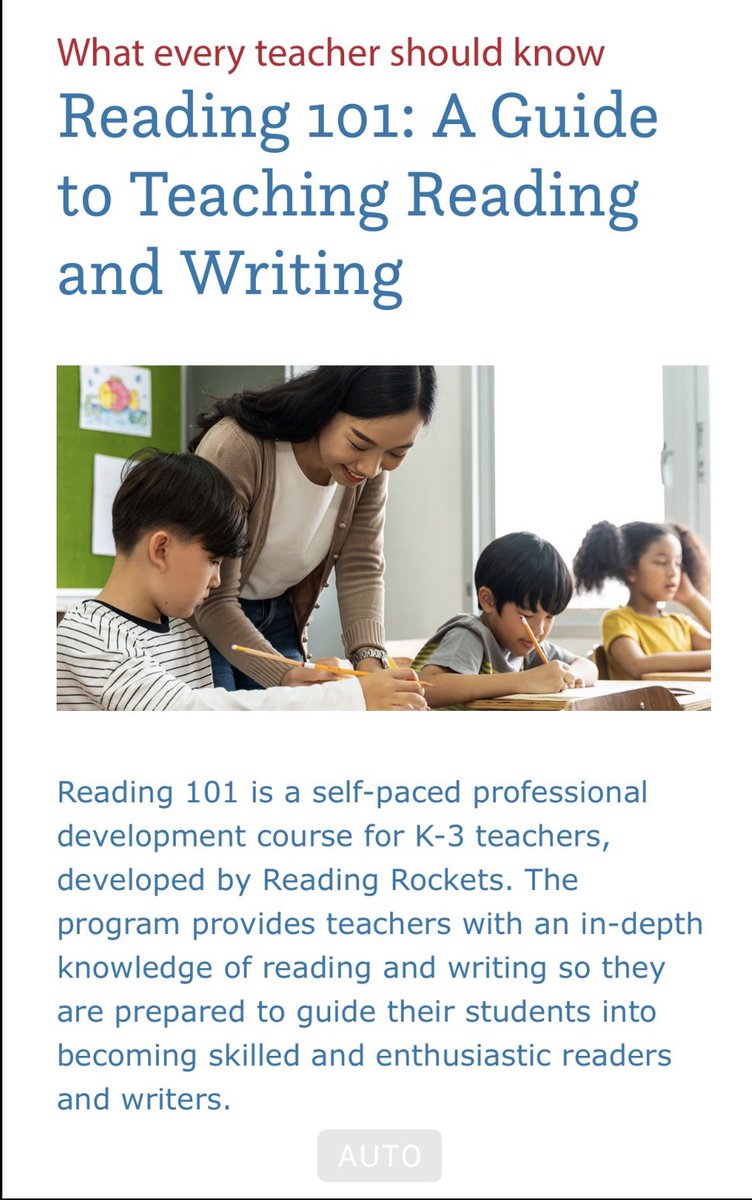 What every teacher should know

Reading 101: A Guide to Teaching Reading and Writing

Reading 101 is a self-paced professional development course for K-3 teachers, developed by Reading Rockets. The program provides teachers with an in-depth knowledge of reading and writing so they are prepared to guide their students into becoming skilled and enthusiastic readers and writers.

AUTO